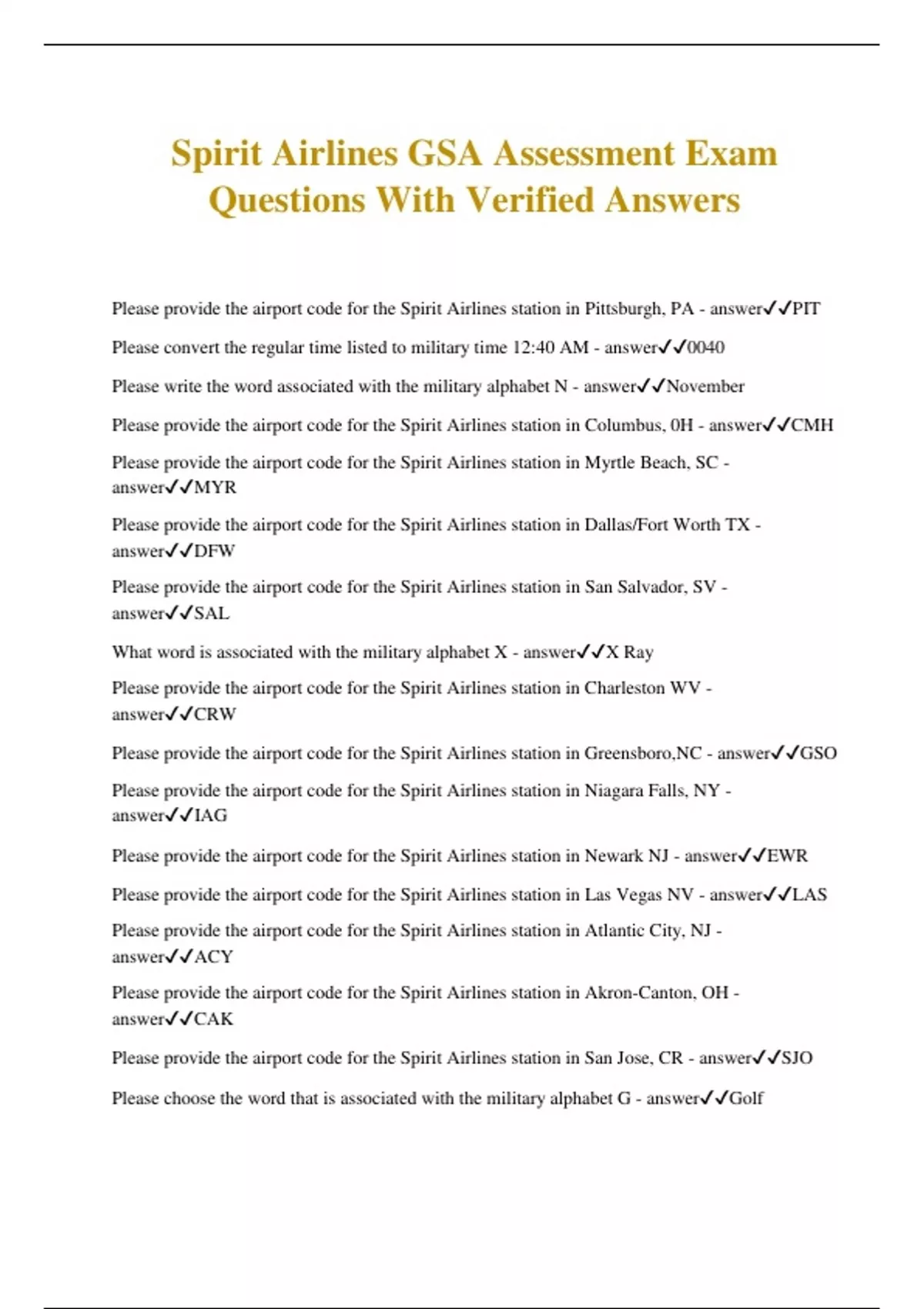 Spirit Airlines GSA Assessment Exam Questions With Verified Answers

Please provide the airport code for the Spirit Airlines station in Pittsburgh, PA - answer✓✓PIT

Please convert the regular time listed to military time 12:40 AM - answer✓✓0040

Please write the word associated with the military alphabet N - answer✓✓November

Please provide the airport code for the Spirit Airlines station in Columbus, 0H - answer✓✓CMH

Please provide the airport code for the Spirit Airlines station in Myrtle Beach, SC - answer✓✓MYR

Please provide the airport code for the Spirit Airlines station in Dallas/Fort Worth TX - answer✓✓DFW

Please provide the airport code for the Spirit Airlines station in San Salvador, SV - answer✓✓SAL

What word is associated with the military alphabet X - answer✓✓X Ray

Please provide the airport code for the Spirit Airlines station in Charleston WV - answer✓✓CRW

Please provide the airport code for the Spirit Airlines station in Greensboro,NC - answer✓✓GSO

Please provide the airport code for the Spirit Airlines station in Niagara Falls, NY - answer✓✓IAG

Please provide the airport code for the Spirit Airlines station in Newark NJ - answer✓✓EWR

Please provide the airport code for the Spirit Airlines station in Las Vegas NV - answer✓✓LAS

Please provide the airport code for the Spirit Airlines station in Atlantic City, NJ - answer✓✓ACY

Please provide the airport code for the Spirit Airlines station in Akron-Canton, OH - answer✓✓CAK

Please provide the airport code for the Spirit Airlines station in San Jose, CR - answer✓✓SJO

Please choose the word that is associated with the military alphabet G - answer✓✓Golf